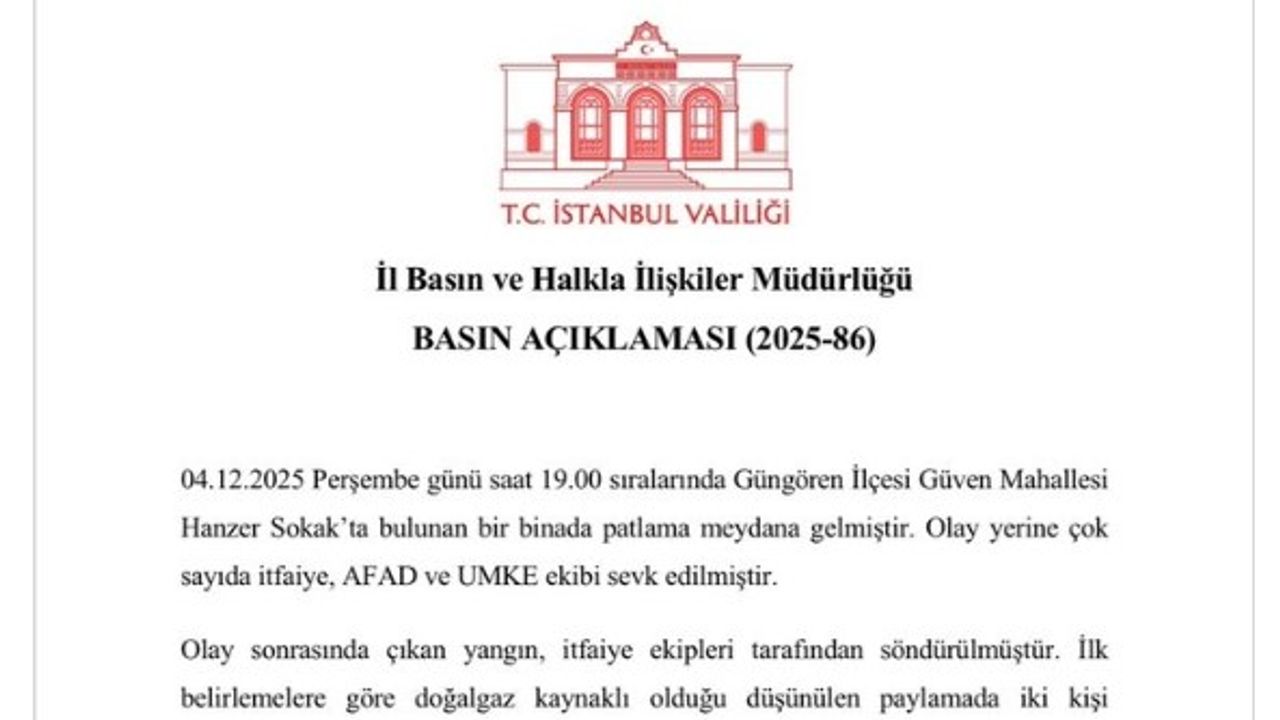 T.C. İSTANBUL VALİLİĞİ

İl Basın ve Halkla İlişkiler Müdürlüğü

BASIN AÇIKLAMASI (2025-86)

04.12.2025 Perşembe günü saat 19.00 sıralarında Güngören İlçesi Güven Mahallesi Hanzer Sokak'ta bulunan bir binada patlama meydana gelmiştir. Olay yerine çok sayıda itfaiye, AFAD ve UMKE ekibi sevk edilmiştir.

Olay sonrasında çıkan yangın, itfaiye ekipleri tarafından söndürülmüştür. İlk belirlemelere göre doğalgaz kaynaklı olduğu düşünülen paylamada iki kişi